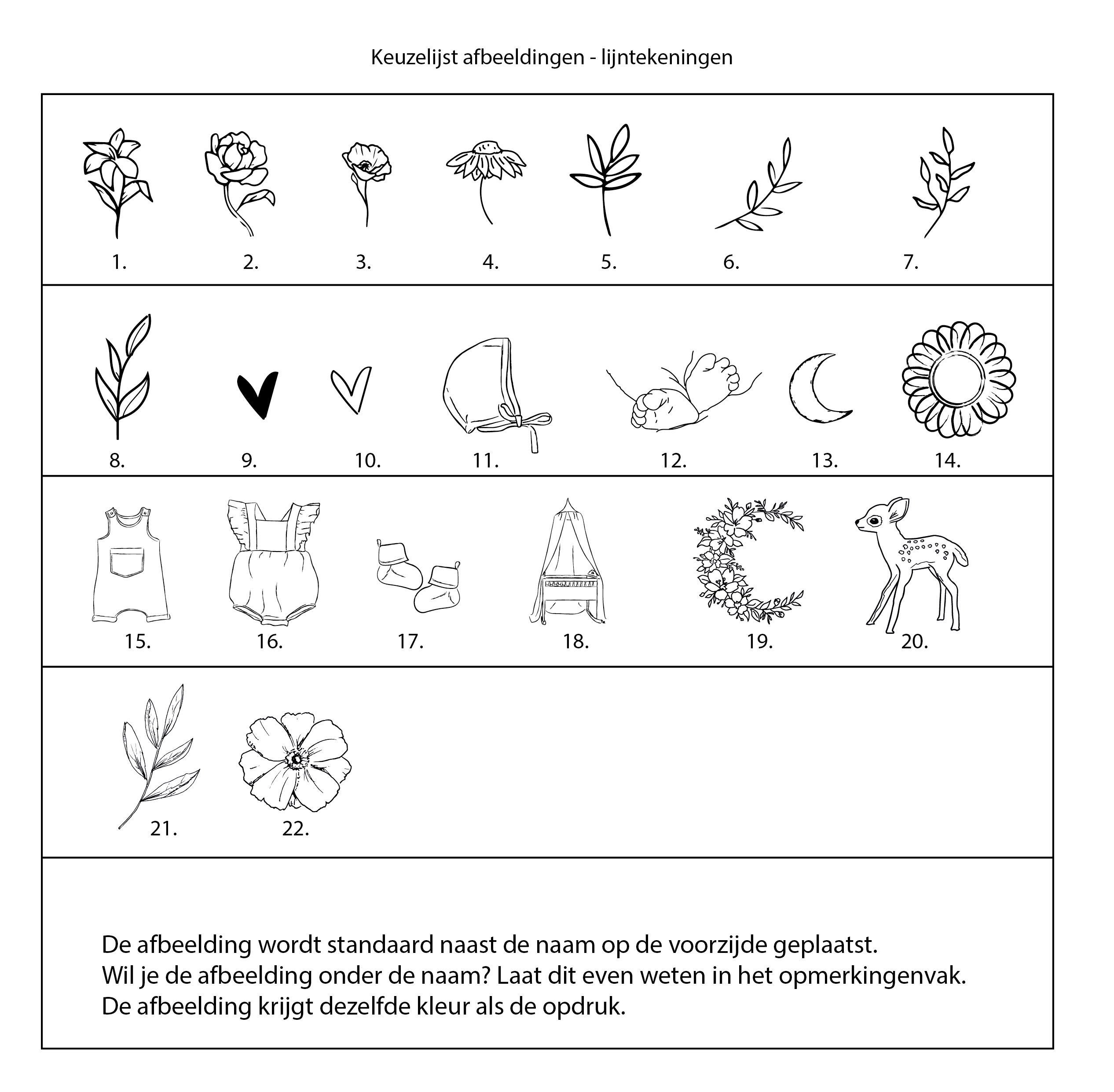 Keuzelijst afbeeldingen - lijntekeningen

1. 2. 3. 4. 5. 6. 7.

8. 9. 10. 11. 12. 13. 14.

15. 16. 17. 18. 19. 20.

21. 22.

De afbeelding wordt standaard naast de naam op de voorzijde geplaatst.
Wil je de afbeelding onder de naam? Laat dit even weten in het opmerkingenvak.
De afbeelding krijgt dezelfde kleur als de opdruk.